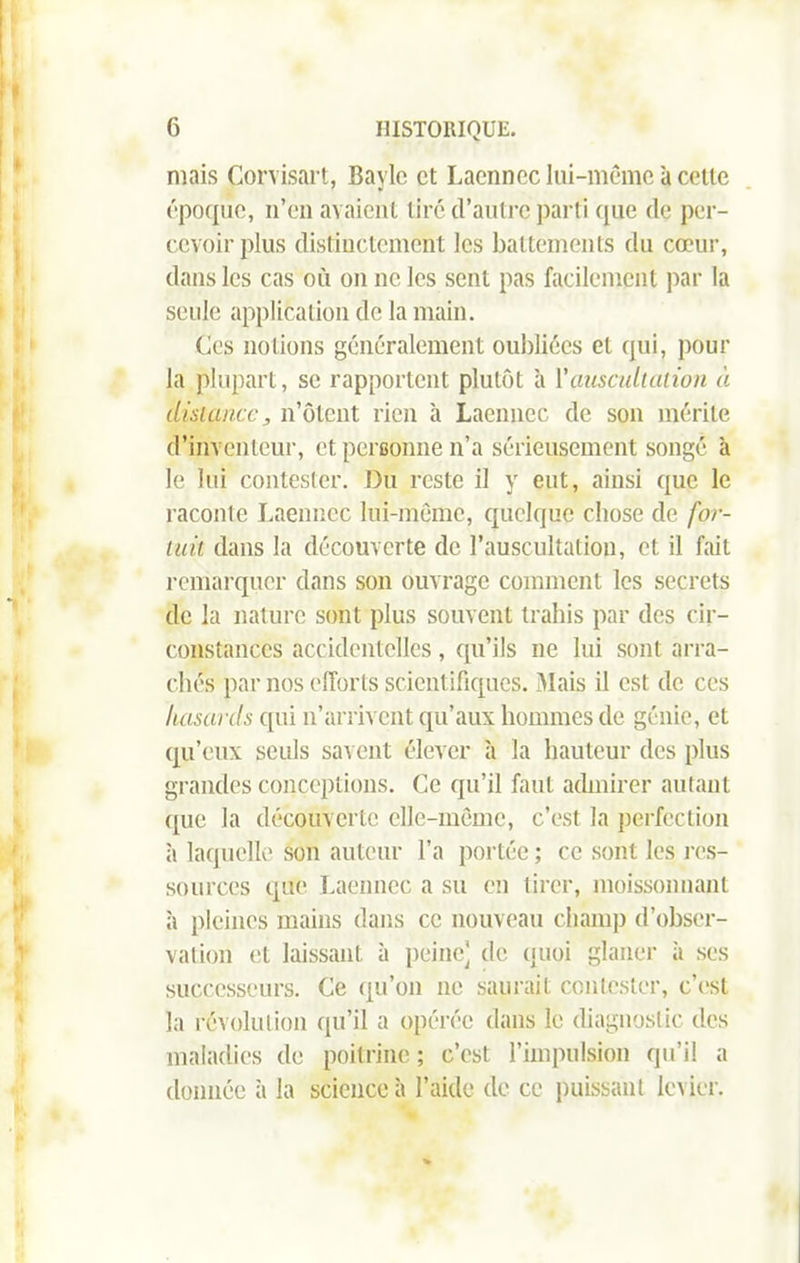 6 HISTORIQUE.

mais Corvisart, Bayle et Laennec lui-même à cette époque, n'en avaient tiré d'autre parti que de percevoir plus distinctement les battements du cœur, dans les cas où on ne les sent pas facilement par la seule application de la main.

Ces notions généralement oubliées et qui, pour la plupart, se rapportent plutôt à l'auscultation à distance, n'ôtent rien à Laennec de son mérite d'inventeur, et personne n'a sérieusement songé à le lui contester. Du reste il y eut, ainsi que le raconte Laennec lui-même, quelque chose de fortuit dans la découverte de l'auscultation, et il fait remarquer dans son ouvrage comment les secrets de la nature sont plus souvent trahis par des circonstances accidentelles, qu'ils ne lui sont arrachés par nos efforts scientifiques. Mais il est de ces hasards qui n'arrivent qu'aux hommes de génie, et qu'eux seuls savent élever à la hauteur des plus grandes conceptions. Ce qu'il faut admirer autant que la découverte elle-même, c'est la perfection à laquelle son auteur l'a portée; ce sont les ressources que Laennec a su en tirer, moissonnant à pleines mains dans ce nouveau champ d'observation et laissant à peine de quoi glaner à ses successeurs. Ce qu'on ne saurait contester, c'est la révolution qu'il a opérée dans le diagnostic des maladies de poitrine; c'est l'impulsion qu'il a donnée à la science à l'aide de ce puissant levier.